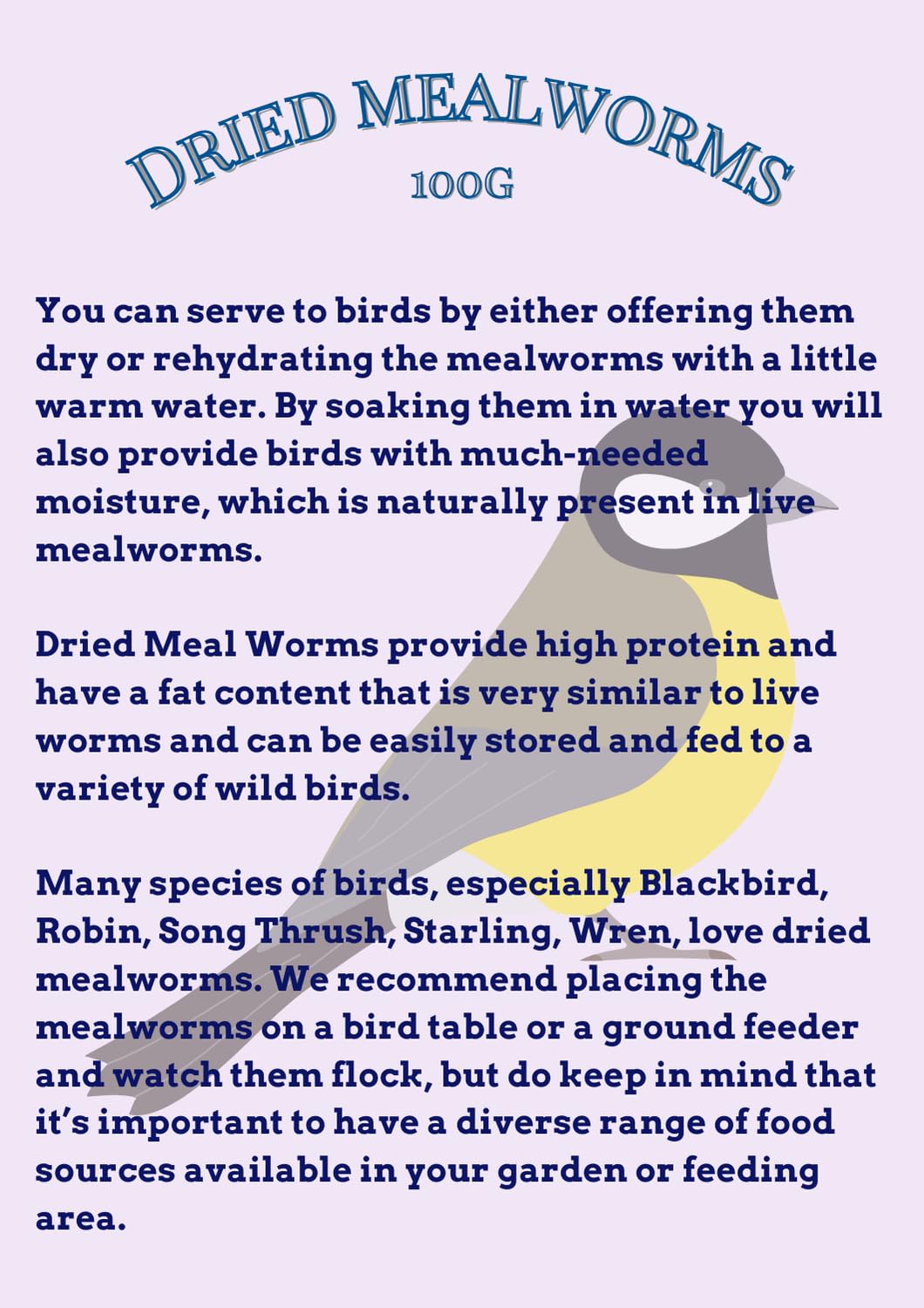 DRIED MEALWORMS
100G

You can serve to birds by either offering them dry or rehydrating the mealworms with a little warm water. By soaking them in water you will also provide birds with much-needed moisture, which is naturally present in live mealworms.

Dried Meal Worms provide high protein and have a fat content that is very similar to live worms and can be easily stored and fed to a variety of wild birds.

Many species of birds, especially Blackbird, Robin, Song Thrush, Starling, Wren, love dried mealworms. We recommend placing the mealworms on a bird table or a ground feeder and watch them flock, but do keep in mind that it's important to have a diverse range of food sources available in your garden or feeding area.